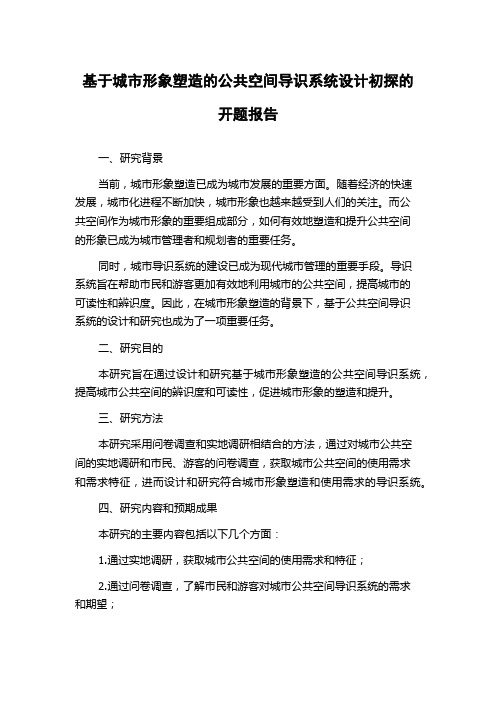 基于城市形象塑造的公共空间导识系统设计初探的开题报告

一、研究背景

当前，城市形象塑造已成为城市发展的重要方面。随着经济的快速发展，城市化进程不断加快，城市形象也越来越受到人们的关注。而公共空间作为城市形象的重要组成部分，如何有效地塑造和提升公共空间的形象已成为城市管理者和规划者的重要任务。

同时，城市导识系统的建设已成为现代城市管理的重要手段。导识系统旨在帮助市民和游客更加有效地利用城市的公共空间，提高城市的可读性和辨识度。因此，在城市形象塑造的背景下，基于公共空间导识系统的设计和研究也成为了一项重要任务。

二、研究目的

本研究旨在通过设计和研究基于城市形象塑造的公共空间导识系统，提高城市公共空间的辨识度和可读性，促进城市形象的塑造和提升。

三、研究方法

本研究采用问卷调查和实地调研相结合的方法，通过对城市公共空间的实地调研和市民、游客的问卷调查，获取城市公共空间的使用需求和需求特征，进而设计和研究符合城市形象塑造和使用需求的导识系统。

四、研究内容和预期成果

本研究的主要内容包括以下几个方面：

1.通过实地调研，获取城市公共空间的使用需求和特征；

2.通过问卷调查，了解市民和游客对城市公共空间导识系统的需求和期望；